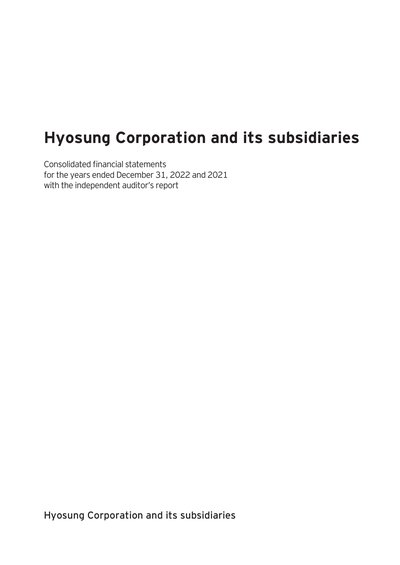 Hyosung Corporation and its subsidiaries

Consolidated financial statements
for the years ended December 31, 2022 and 2021
with the independent auditor's report

Hyosung Corporation and its subsidiaries